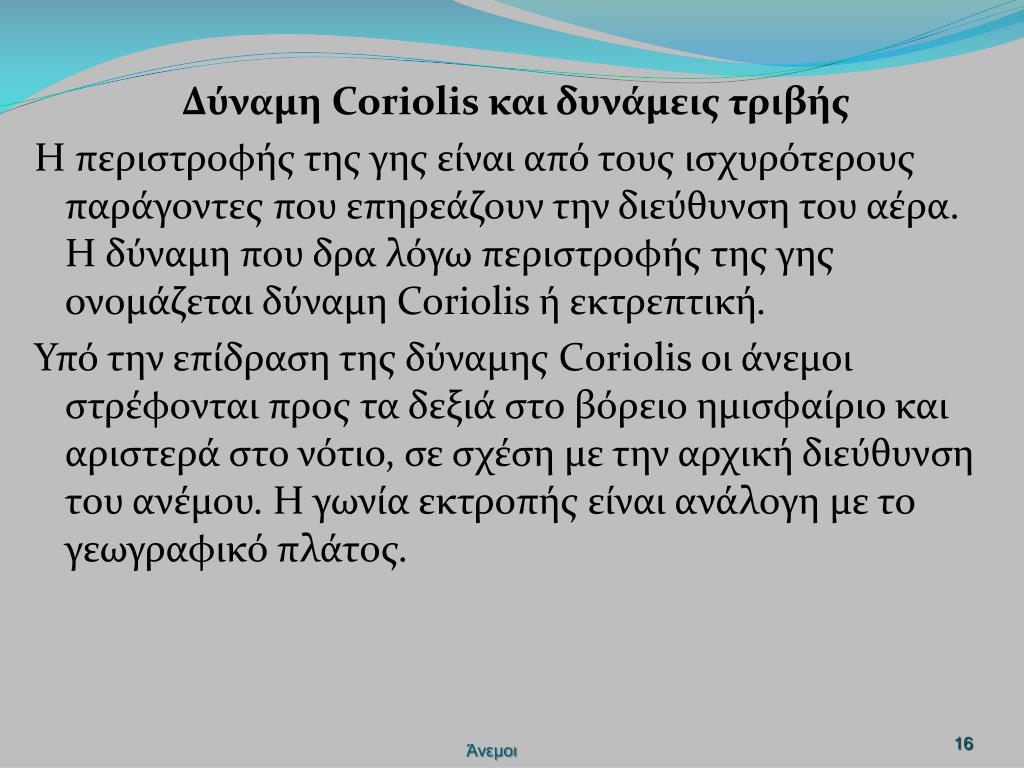 Δύναμη Coriolis και δυνάμεις τριβής

Η περιστροφής της γης είναι από τους ισχυρότερους παράγοντες που επηρεάζουν την διεύθυνση του αέρα. Η δύναμη που δρα λόγω περιστροφής της γης ονομάζεται δύναμη Coriolis ή εκτρεπτική.

Υπό την επίδραση της δύναμης Coriolis οι άνεμοι στρέφονται προς τα δεξιά στο βόρειο ημισφαίριο και αριστερά στο νότιο, σε σχέση με την αρχική διεύθυνση του ανέμου. Η γωνία εκτροπής είναι ανάλογη με το γεωγραφικό πλάτος.

Άνεμοι

16